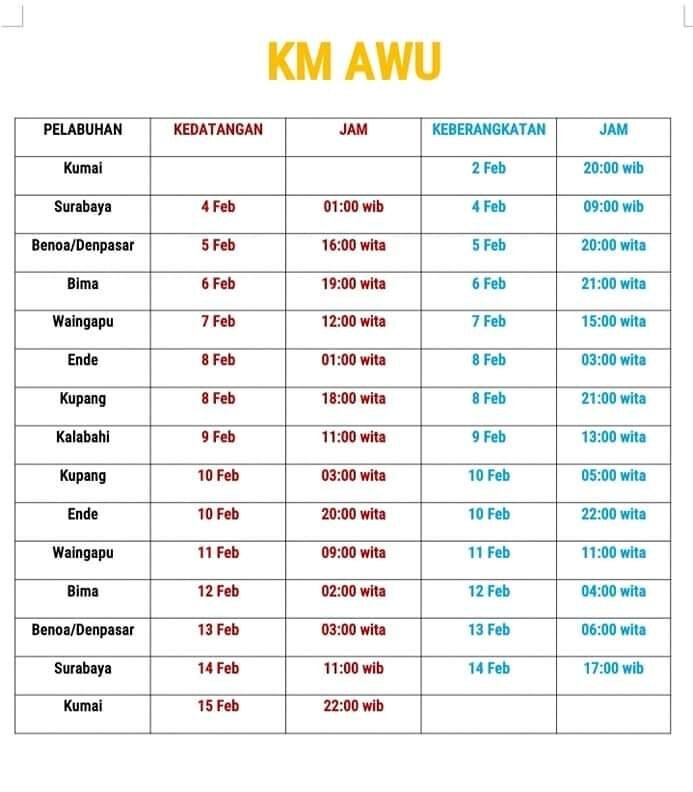 KM AWU

| PELABUHAN | KEDATANGAN | JAM | KEBERANGKATAN | JAM |
|---|---|---|---|---|
| Kumai | | | 2 Feb | 20:00 wib |
| Surabaya | 4 Feb | 01:00 wib | 4 Feb | 09:00 wib |
| Benoa/Denpasar | 5 Feb | 16:00 wita | 5 Feb | 20:00 wita |
| Bima | 6 Feb | 19:00 wita | 6 Feb | 21:00 wita |
| Waingapu | 7 Feb | 12:00 wita | 7 Feb | 15:00 wita |
| Ende | 8 Feb | 01:00 wita | 8 Feb | 03:00 wita |
| Kupang | 8 Feb | 18:00 wita | 8 Feb | 21:00 wita |
| Kalabahi | 9 Feb | 11:00 wita | 9 Feb | 13:00 wita |
| Kupang | 10 Feb | 03:00 wita | 10 Feb | 05:00 wita |
| Ende | 10 Feb | 20:00 wita | 10 Feb | 22:00 wita |
| Waingapu | 11 Feb | 09:00 wita | 11 Feb | 11:00 wita |
| Bima | 12 Feb | 02:00 wita | 12 Feb | 04:00 wita |
| Benoa/Denpasar | 13 Feb | 03:00 wita | 13 Feb | 06:00 wita |
| Surabaya | 14 Feb | 11:00 wib | 14 Feb | 17:00 wib |
| Kumai | 15 Feb | 22:00 wib | | |